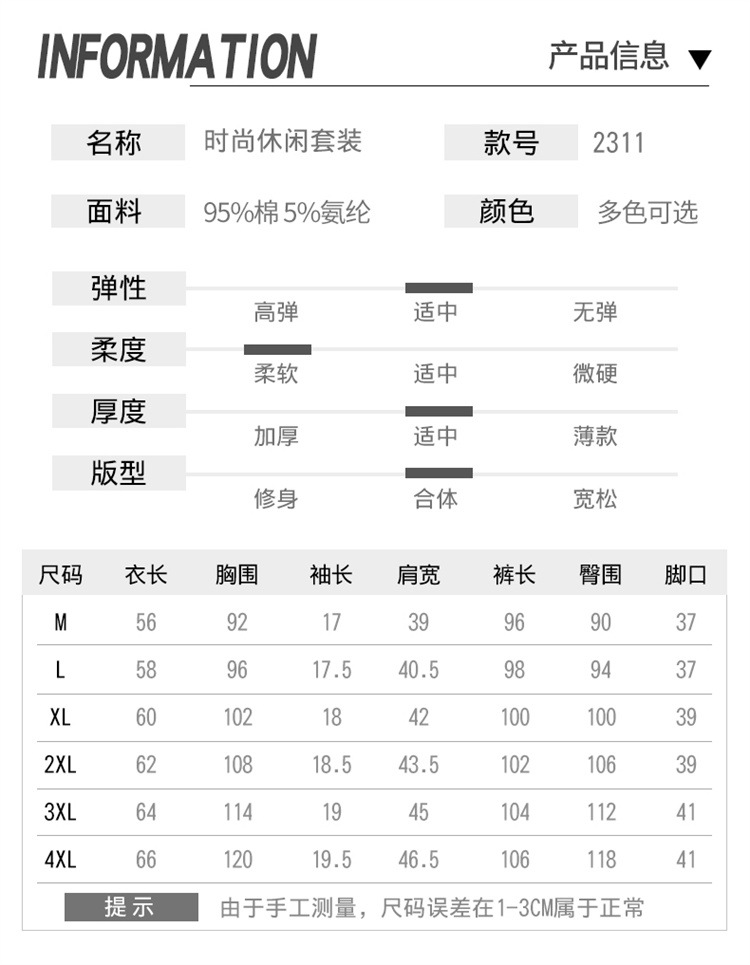 INFORMATION

产品信息 ▼

名称 时尚休闲套装 款号 2311

面料 95%棉 5%氨纶 颜色 多色可选

弹性
高弹 适中 无弹

柔度
柔软 适中 微硬

厚度
加厚 适中 薄款

版型
修身 合体 宽松

| 尺码 | 衣长 | 胸围 | 袖长 | 肩宽 | 裤长 | 臀围 | 脚口 |
|---|---|---|---|---|---|---|---|
| M | 56 | 92 | 17 | 39 | 96 | 90 | 37 |
| L | 58 | 96 | 17.5 | 40.5 | 98 | 94 | 37 |
| XL | 60 | 102 | 18 | 42 | 100 | 100 | 39 |
| 2XL | 62 | 108 | 18.5 | 43.5 | 102 | 106 | 39 |
| 3XL | 64 | 114 | 19 | 45 | 104 | 112 | 41 |
| 4XL | 66 | 120 | 19.5 | 46.5 | 106 | 118 | 41 |

提示 由于手工测量，尺码误差在1-3CM属于正常